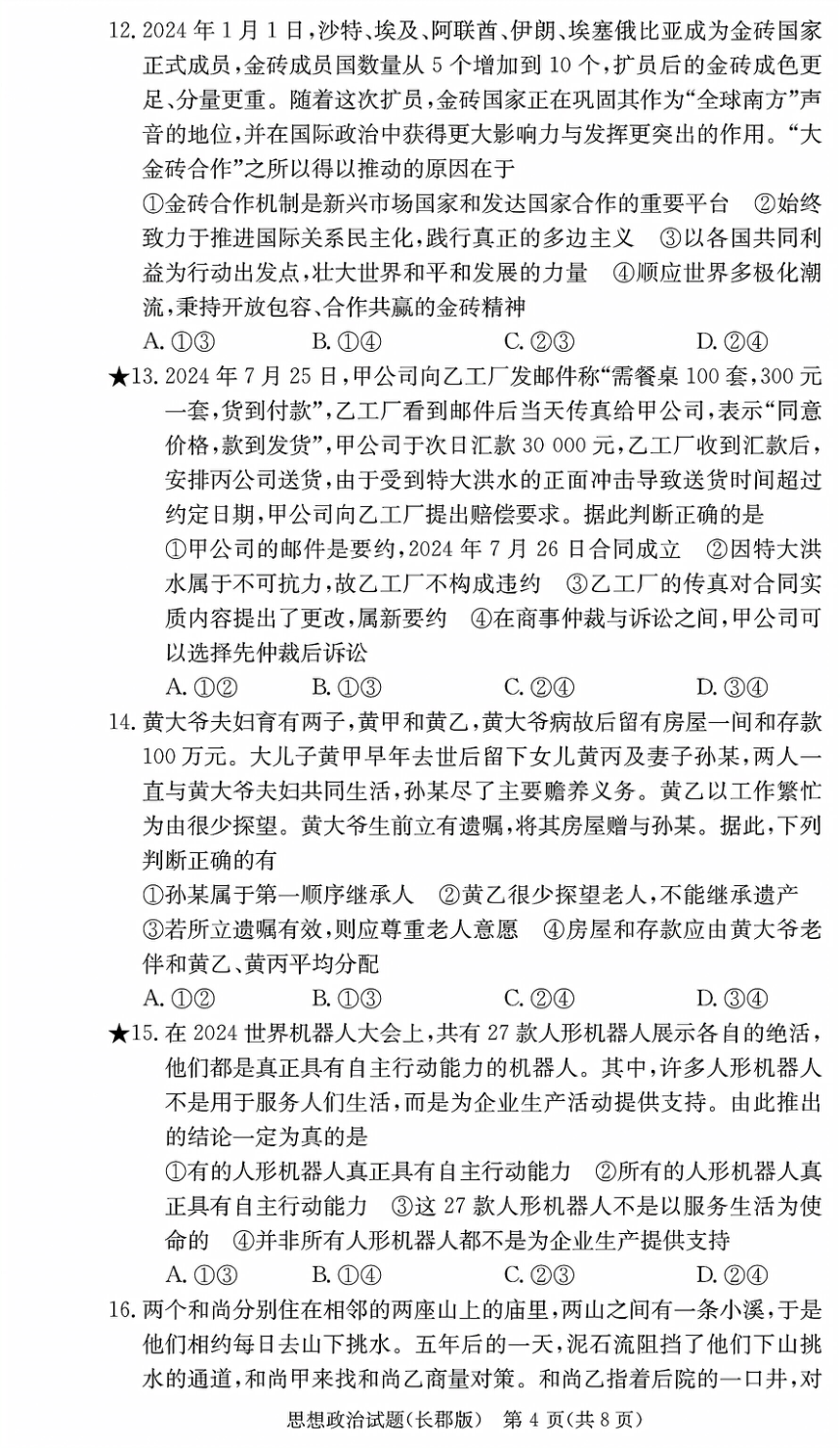 12. 2024 年 1 月 1 日，沙特、埃及、阿联酋、伊朗、埃塞俄比亚成为金砖国家正式成员，金砖成员国数量从 5 个增加到 10 个，扩员后的金砖成色更足、分量更重。随着这次扩员，金砖国家正在巩固其作为“全球南方”声音的地位，并在国际政治中获得更大影响力与发挥更突出的作用。“大金砖合作”之所以得以推动的原因在于

①金砖合作机制是新兴市场国家和发达国家合作的重要平台 ②始终致力于推进国际关系民主化，践行真正的多边主义 ③以各国共同利益为行动出发点，壮大世界和平和发展的力量 ④顺应世界多极化潮流，秉持开放包容、合作共赢的金砖精神

A. ①③ B. ①④ C. ②③ D. ②④

★13. 2024 年 7 月 25 日，甲公司向乙工厂发邮件称“需餐桌 100 套，300 元一套，货到付款”，乙工厂看到邮件后当天传真给甲公司，表示“同意价格，款到发货”，甲公司于次日汇款 30 000 元，乙工厂收到汇款后，安排丙公司送货，由于受到特大洪水的正面冲击导致送货时间超过约定日期，甲公司向乙工厂提出赔偿要求。据此判断正确的是

①甲公司的邮件是要约，2024 年 7 月 26 日合同成立 ②因特大洪水属于不可抗力，故乙工厂不构成违约 ③乙工厂的传真对合同实质内容提出了更改，属新要约 ④在商事仲裁与诉讼之间，甲公司可以选择先仲裁后诉讼

A. ①② B. ①③ C. ②④ D. ③④

14. 黄大爷夫妇育有两子，黄甲和黄乙，黄大爷病故后留有房屋一间和存款 100 万元。大儿子黄甲早年去世后留下女儿黄丙及妻子孙某，两人一直与黄大爷夫妇共同生活，孙某尽了主要赡养义务。黄乙以工作繁忙为由很少探望。黄大爷生前立有遗嘱，将其房屋赠与孙某。据此，下列判断正确的有

①孙某属于第一顺序继承人 ②黄乙很少探望老人，不能继承遗产 ③若所立遗嘱有效，则应尊重老人意愿 ④房屋和存款应由黄大爷老伴和黄乙、黄丙平均分配

A. ①② B. ①③ C. ②④ D. ③④

★15. 在 2024 世界机器人大会上，共有 27 款人形机器人展示各自的绝活，他们都是真正具有自主行动能力的机器人。其中，许多人形机器人不是用于服务人们生活，而是为企业生产活动提供支持。由此推出的结论一定为真的是

①有的人形机器人真正具有自主行动能力 ②所有的人形机器人真正具有自主行动能力 ③这 27 款人形机器人不是以服务生活为使命的 ④并非所有人形机器人都不是为企业生产提供支持

A. ①③ B. ①④ C. ②③ D. ②④

16. 两个和尚分别住在相邻的两座山上的庙里，两山之间有一条小溪，于是他们相约每日去山下挑水。五年后的一天，泥石流阻挡了他们下山挑水的通道，和尚甲来找和尚乙商量对策。和尚乙指着后院的一口井，对

思想政治试题(长郡版) 第 4 页(共 8 页)